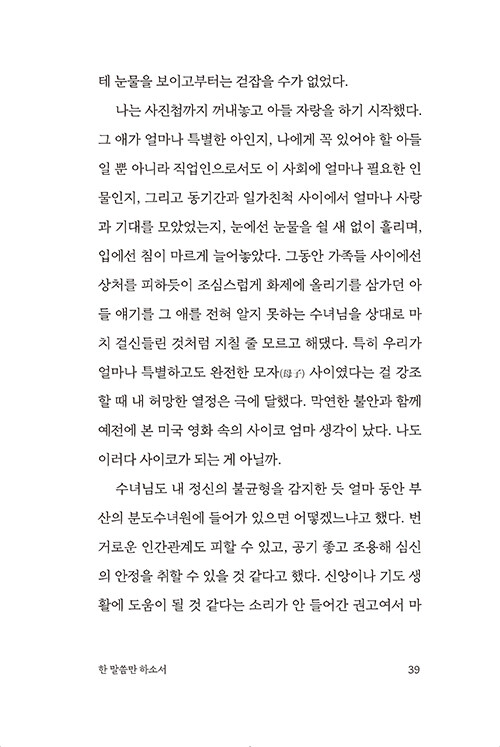 테 눈물을 보이고부터는 걷잡을 수가 없었다.

나는 사진첩까지 꺼내놓고 아들 자랑을 하기 시작했다. 그 애가 얼마나 특별한 아인지, 나에게 꼭 있어야 할 아들일 뿐 아니라 직업인으로서도 이 사회에 얼마나 필요한 인물인지, 그리고 동기간과 일가친척 사이에서 얼마나 사랑과 기대를 모았었는지, 눈에선 눈물을 쉴 새 없이 흘리며, 입에선 침이 마르게 늘어놓았다. 그동안 가족들 사이에선 상처를 피하듯이 조심스럽게 화제에 올리기를 삼가던 아들 얘기를 그 애를 전혀 알지 못하는 수녀님을 상대로 마치 걸신들린 것처럼 지칠 줄 모르고 해댔다. 특히 우리가 얼마나 특별하고도 완전한 모자(母子) 사이였다는 걸 강조할 때 내 허망한 열정은 극에 달했다. 막연한 불안과 함께 예전에 본 미국 영화 속의 사이코 엄마 생각이 났다. 나도 이러다 사이코가 되는 게 아닐까.

수녀님도 내 정신의 불균형을 감지한 듯 얼마 동안 부산의 분도수녀원에 들어가 있으면 어떻겠느냐고 했다. 번거로운 인간관계도 피할 수 있고, 공기 좋고 조용해 심신의 안정을 취할 수 있을 것 같다고 했다. 신앙이나 기도 생활에 도움이 될 것 같다는 소리가 안 들어간 권고여서 마

한 말씀만 하소서 39